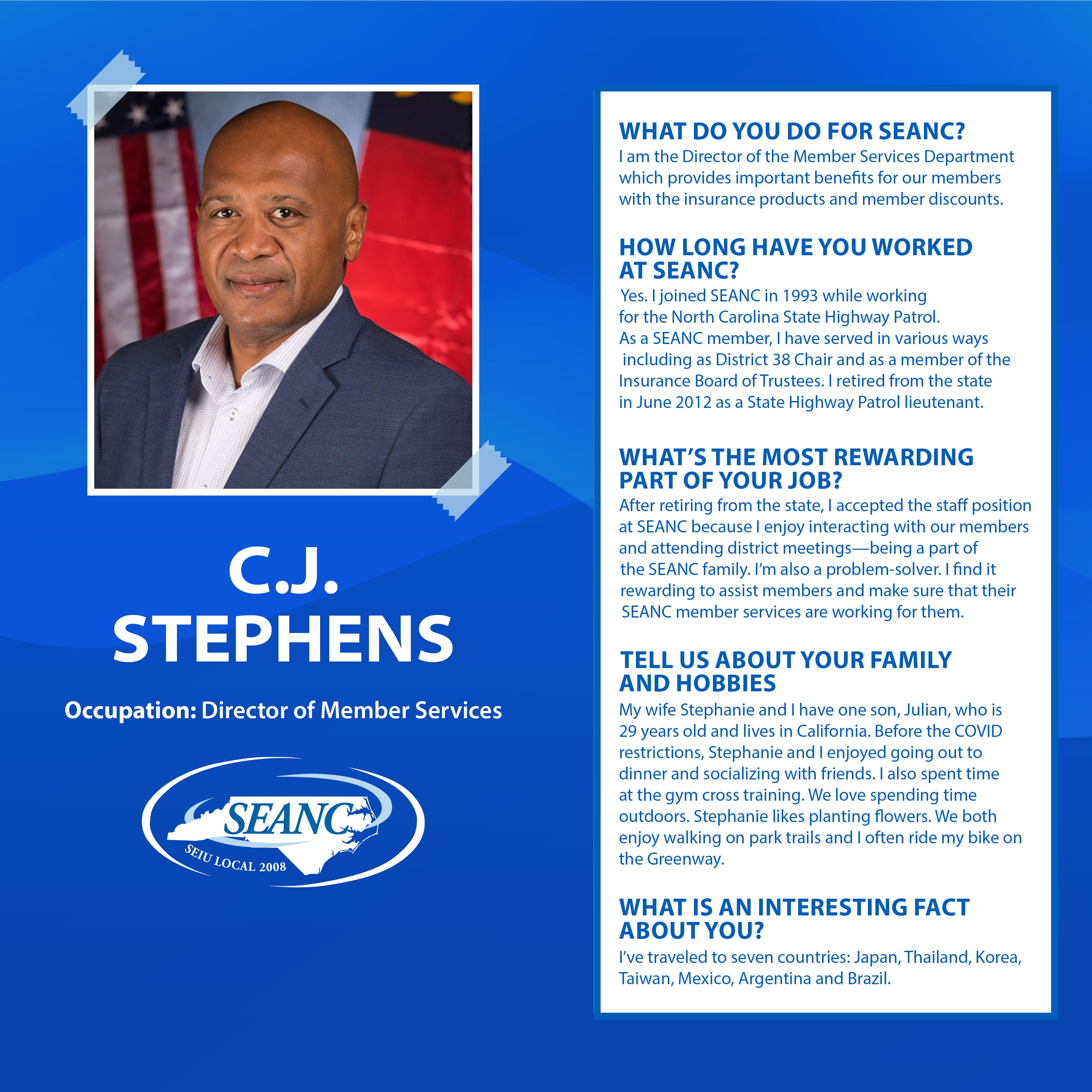 C.J. STEPHENS

Occupation: Director of Member Services

SEANC

SEIU LOCAL 2008

WHAT DO YOU DO FOR SEANC?
I am the Director of the Member Services Department which provides important benefits for our members with the insurance products and member discounts.

HOW LONG HAVE YOU WORKED AT SEANC?
Yes. I joined SEANC in 1993 while working for the North Carolina State Highway Patrol. As a SEANC member, I have served in various ways including as District 38 Chair and as a member of the Insurance Board of Trustees. I retired from the state in June 2012 as a State Highway Patrol lieutenant.

WHAT'S THE MOST REWARDING PART OF YOUR JOB?
After retiring from the state, I accepted the staff position at SEANC because I enjoy interacting with our members and attending district meetings—being a part of the SEANC family. I'm also a problem-solver. I find it rewarding to assist members and make sure that their SEANC member services are working for them.

TELL US ABOUT YOUR FAMILY AND HOBBIES
My wife Stephanie and I have one son, Julian, who is 29 years old and lives in California. Before the COVID restrictions, Stephanie and I enjoyed going out to dinner and socializing with friends. I also spent time at the gym cross training. We love spending time outdoors. Stephanie likes planting flowers. We both enjoy walking on park trails and I often ride my bike on the Greenway.

WHAT IS AN INTERESTING FACT ABOUT YOU?
I've traveled to seven countries: Japan, Thailand, Korea, Taiwan, Mexico, Argentina and Brazil.